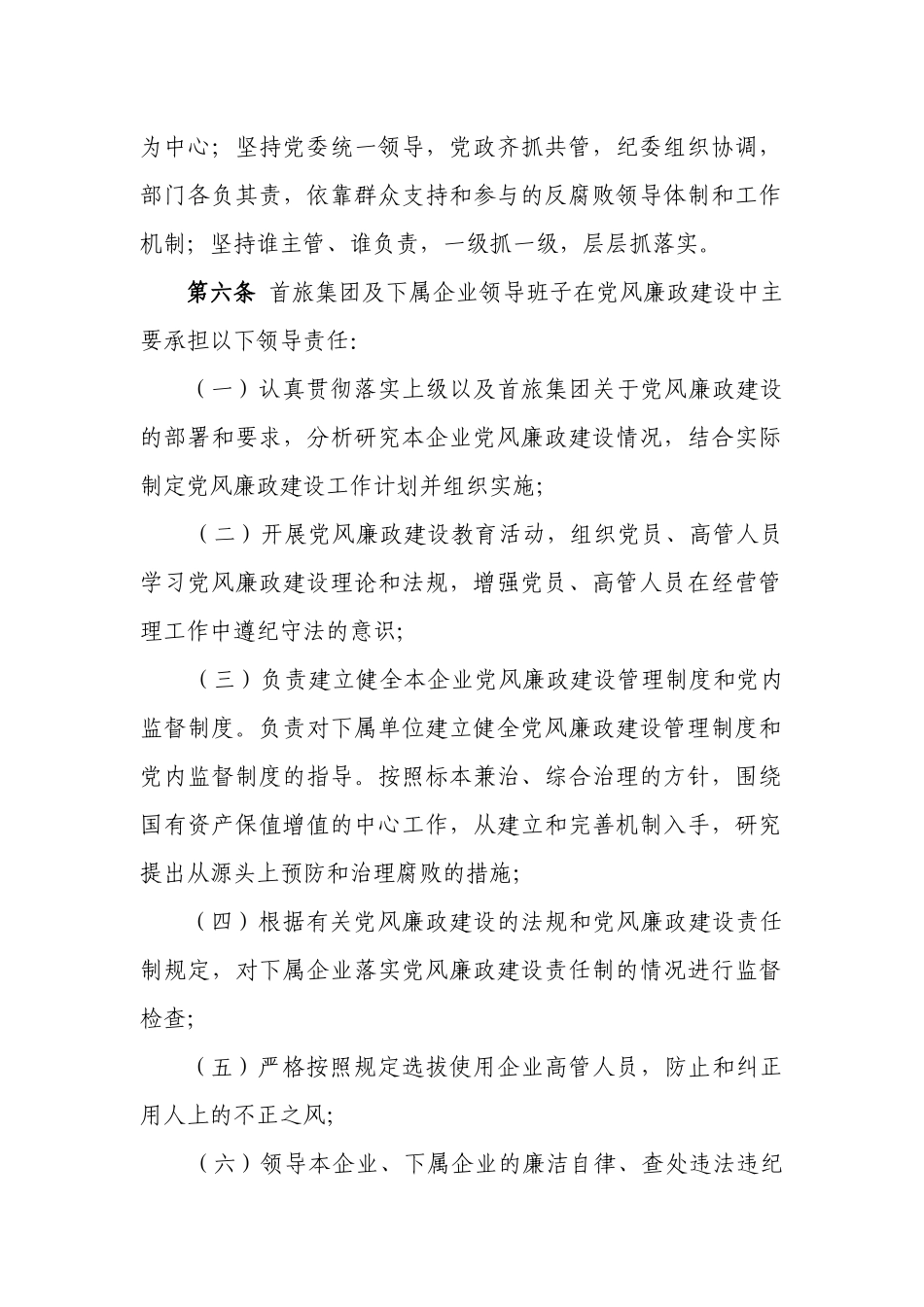 为中心；坚持党委统一领导，党政齐抓共管，纪委组织协调，部门各负其责，依靠群众支持和参与的反腐败领导体制和工作机制；坚持谁主管、谁负责，一级抓一级，层层抓落实。

第六条 首旅集团及下属企业领导班子在党风廉政建设中主要承担以下领导责任：

（一）认真贯彻落实上级以及首旅集团关于党风廉政建设的部署和要求，分析研究本企业党风廉政建设情况，结合实际制定党风廉政建设工作计划并组织实施；

（二）开展党风廉政建设教育活动，组织党员、高管人员学习党风廉政建设理论和法规，增强党员、高管人员在经营管理工作中遵纪守法的意识；

（三）负责建立健全本企业党风廉政建设管理制度和党内监督制度。负责对下属单位建立健全党风廉政建设管理制度和党内监督制度的指导。按照标本兼治、综合治理的方针，围绕国有资产保值增值的中心工作，从建立和完善机制入手，研究提出从源头上预防和治理腐败的措施；

（四）根据有关党风廉政建设的法规和党风廉政建设责任制规定，对下属企业落实党风廉政建设责任制的情况进行监督检查；

（五）严格按照规定选拔使用企业高管人员，防止和纠正用人上的不正之风；

（六）领导本企业、下属企业的廉洁自律、查处违法违纪